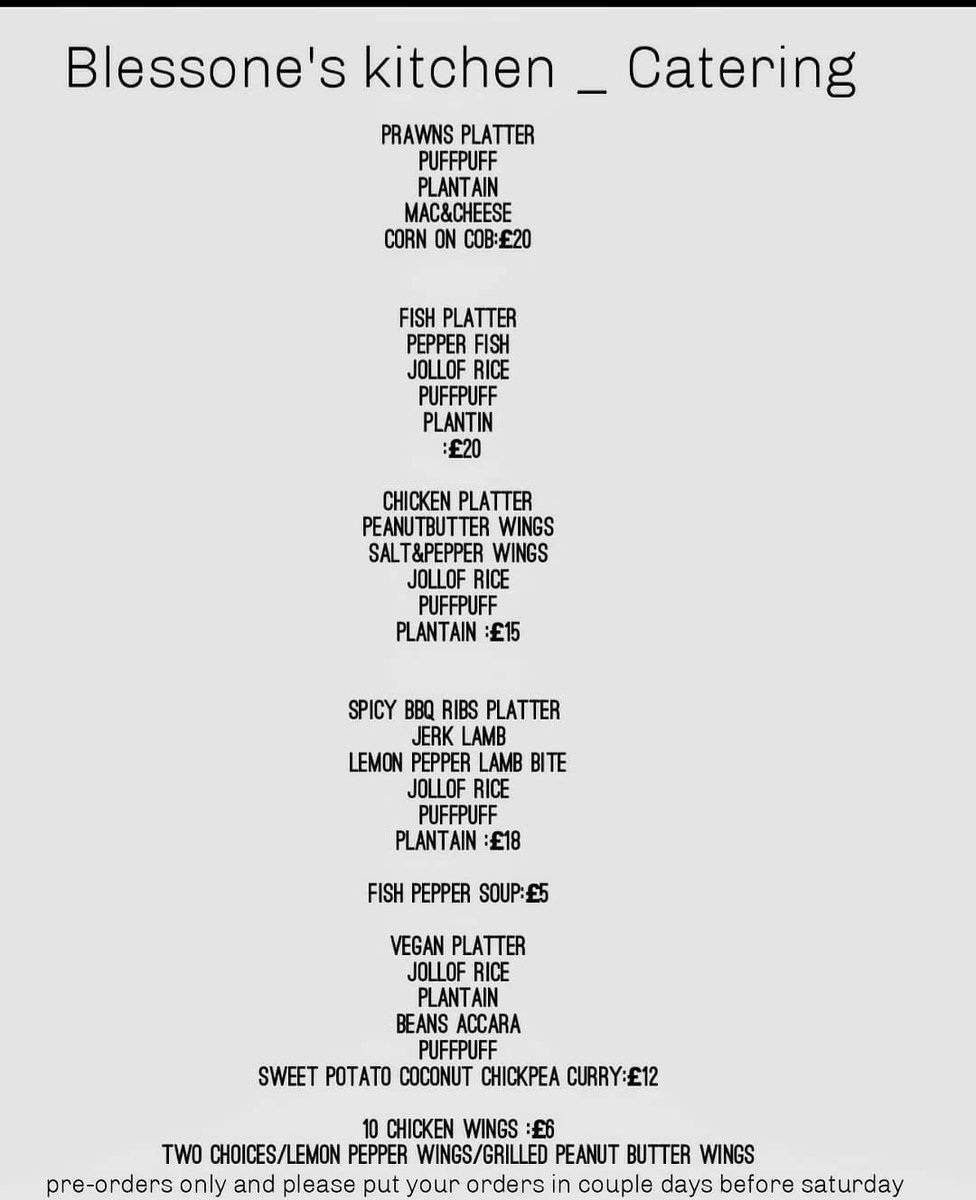 Blessone's kitchen _ Catering

PRAWNS PLATTER
PUFFPUFF
PLANTAIN
MAC&CHEESE
CORN ON COB:£20

FISH PLATTER
PEPPER FISH
JOLLOF RICE
PUFFPUFF
PLANTIN
:£20

CHICKEN PLATTER
PEANUTBUTTER WINGS
SALT&PEPPER WINGS
JOLLOF RICE
PUFFPUFF
PLANTAIN :£15

SPICY BBQ RIBS PLATTER
JERK LAMB
LEMON PEPPER LAMB BITE
JOLLOF RICE
PUFFPUFF
PLANTAIN :£18

FISH PEPPER SOUP:£5

VEGAN PLATTER
JOLLOF RICE
PLANTAIN
BEANS ACCARA
PUFFPUFF
SWEET POTATO COCONUT CHICKPEA CURRY:£12

10 CHICKEN WINGS :£6
TWO CHOICES/LEMON PEPPER WINGS/GRILLED PEANUT BUTTER WINGS
pre-orders only and please put your orders in couple days before saturday